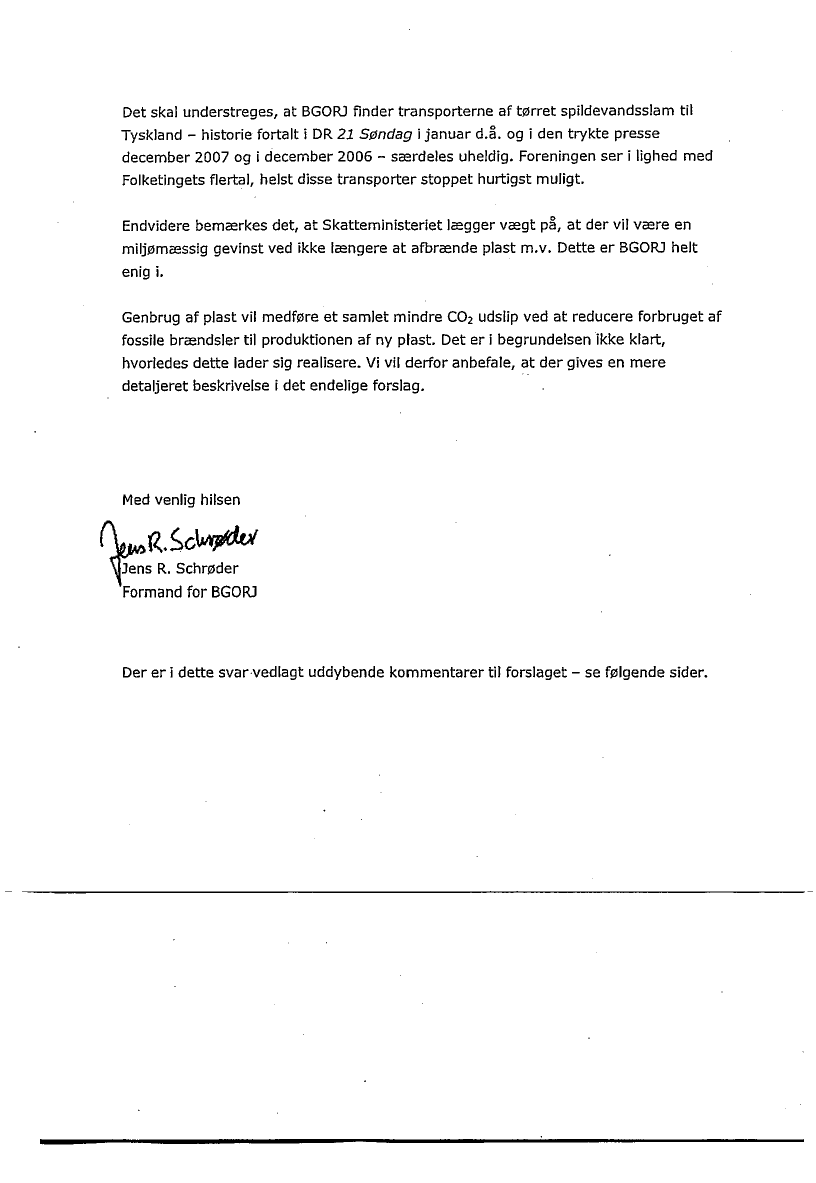 Det skal understreges, at BGORJ finder transporterne af tørret spildevandsslam til Tyskland – historie fortalt i DR 21 Søndag i januar d.å. og i den trykte presse december 2007 og i december 2006 – særdeles uheldig. Foreningen ser i lighed med Folketingets flertal, helst disse transporter stoppet hurtigst muligt.

Endvidere bemærkes det, at Skatteministeriet lægger vægt på, at der vil være en miljømæssig gevinst ved ikke længere at afbrænde plast m.v. Dette er BGORJ helt enig i.

Genbrug af plast vil medføre et samlet mindre $CO_2$ udslip ved at reducere forbruget af fossile brændsler til produktionen af ny plast. Det er i begrundelsen ikke klart, hvorledes dette lader sig realisere. Vi vil derfor anbefale, at der gives en mere detaljeret beskrivelse i det endelige forslag.

Med venlig hilsen

Jens R. Schrøder
Jens R. Schrøder
Formand for BGORJ

Der er i dette svar vedlagt uddybende kommentarer til forslaget – se følgende sider.